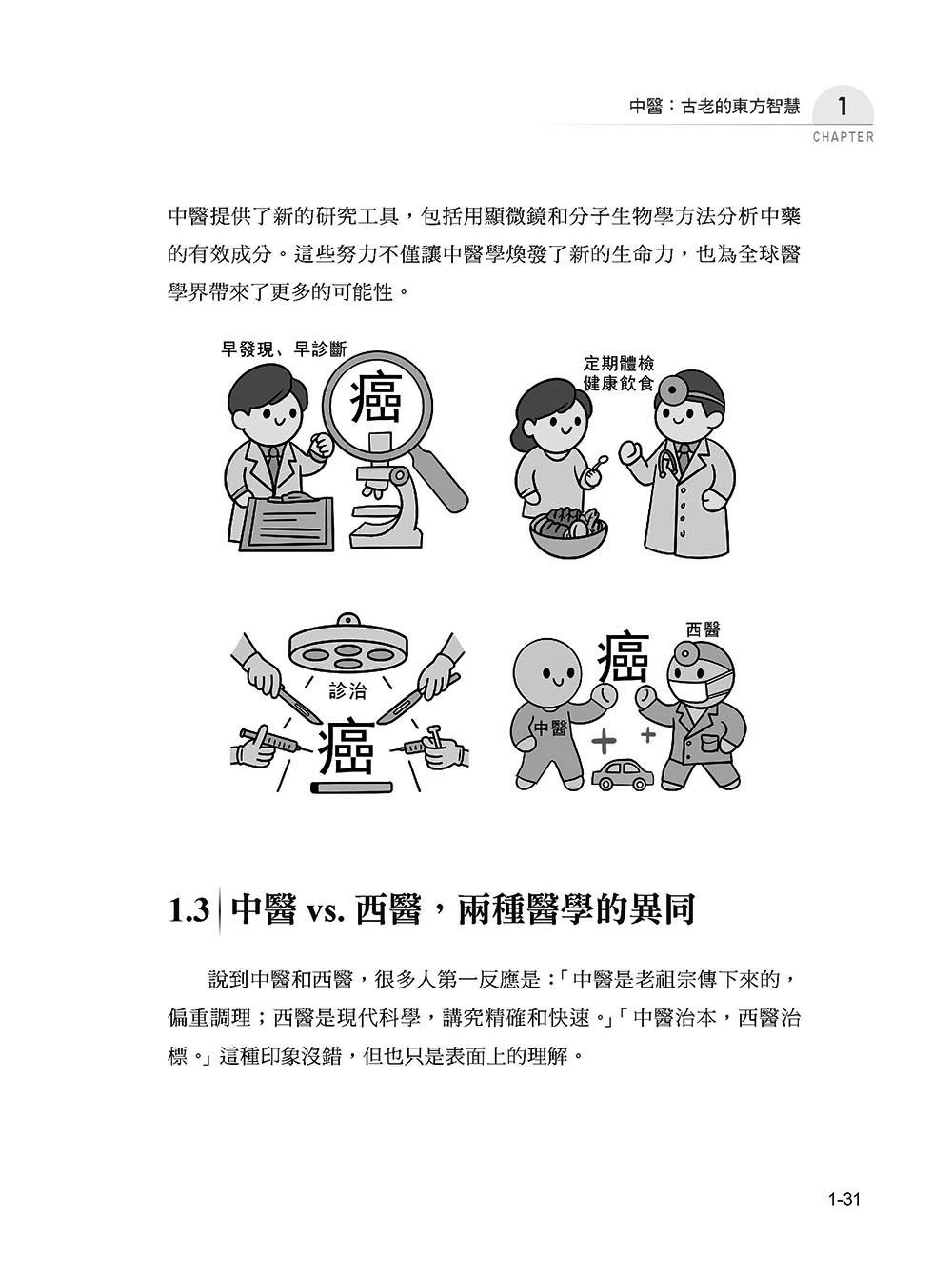 中醫：古老的東方智慧 1 CHAPTER

中醫提供了新的研究工具，包括用顯微鏡和分子生物學方法分析中藥的有效成分。這些努力不僅讓中醫學煥發了新的生命力，也為全球醫學界帶來了更多的可能性。

早發現、早診斷

癌

定期體檢
健康飲食

診治

癌

癌

西醫

中醫

1.3 中醫 vs. 西醫，兩種醫學的異同

說到中醫和西醫，很多人第一反應是：「中醫是老祖宗傳下來的，偏重調理；西醫是現代科學，講究精確和快速。」「中醫治本，西醫治標。」這種印象沒錯，但也只是表面上的理解。

1-31